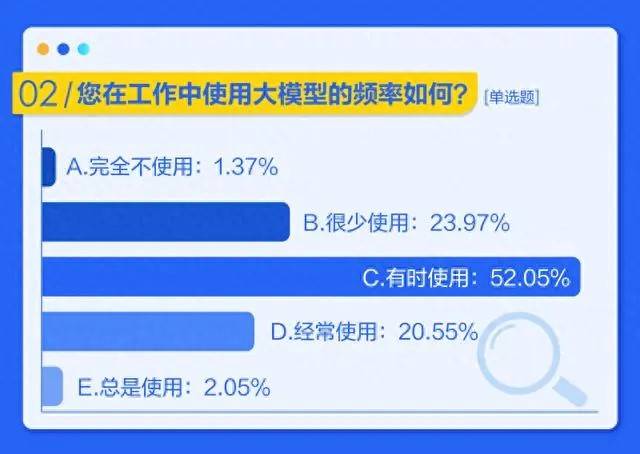 02 / 您在工作中使用大模型的频率如何？ [单选题]

A.完全不使用：1.37%

B.很少使用：23.97%

C.有时使用：52.05%

D.经常使用：20.55%

E.总是使用：2.05%